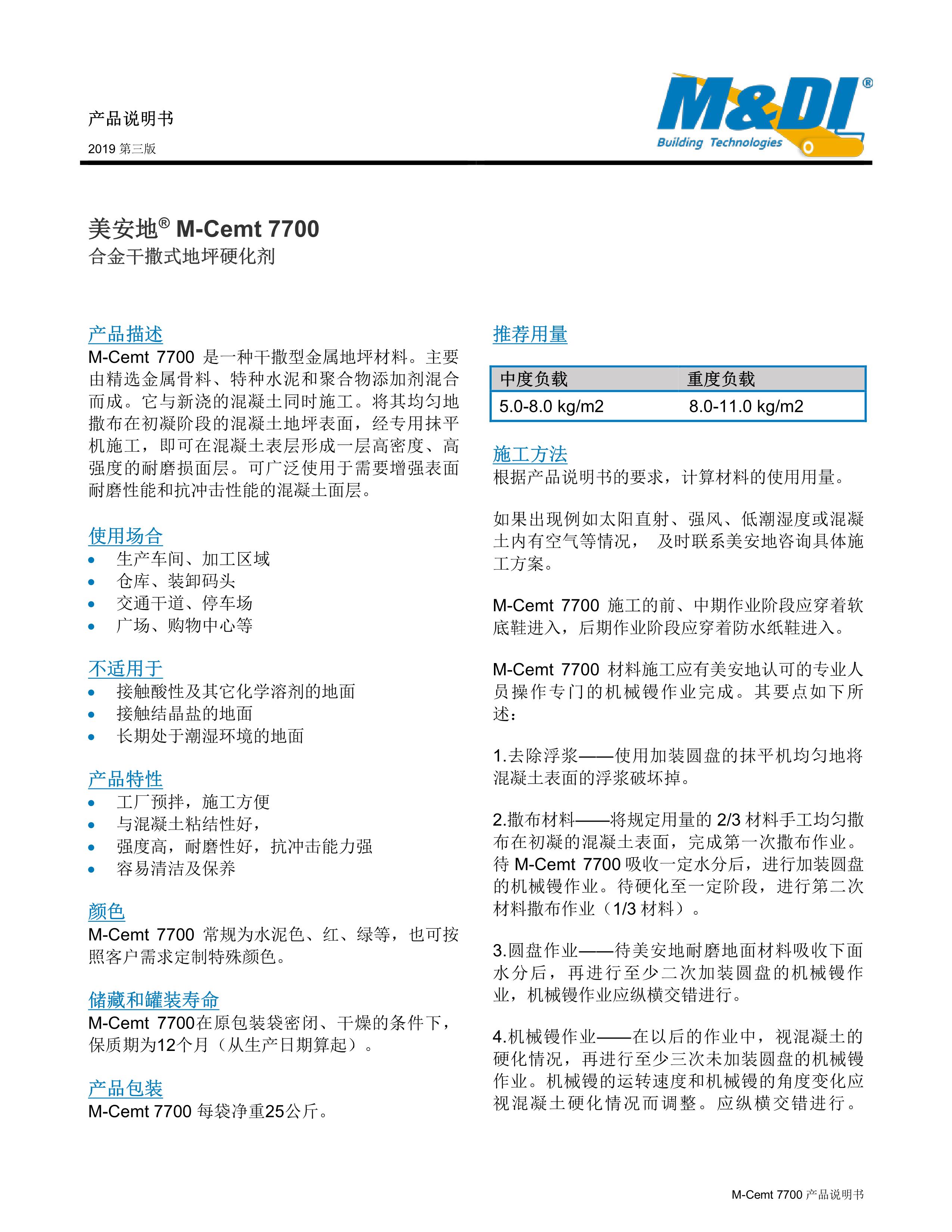 产品说明书

2019 第三版

M&DI®
Building Technologies

美安地® M-Cemt 7700
合金干撒式地坪硬化剂

产品描述
M-Cemt 7700 是一种干撒型金属地坪材料。主要由精选金属骨料、特种水泥和聚合物添加剂混合而成。它与新浇的混凝土同时施工。将其均匀地撒布在初凝阶段的混凝土地坪表面，经专用抹平机施工，即可在混凝土表层形成一层高密度、高强度的耐磨损面层。可广泛使用于需要增强表面耐磨性能和抗冲击性能的混凝土面层。

使用场合
• 生产车间、加工区域
• 仓库、装卸码头
• 交通干道、停车场
• 广场、购物中心等

不适用于
• 接触酸性及其它化学溶剂的地面
• 接触结晶盐的地面
• 长期处于潮湿环境的地面

产品特性
• 工厂预拌，施工方便
• 与混凝土粘结性好，
• 强度高，耐磨性好，抗冲击能力强
• 容易清洁及保养

颜色
M-Cemt 7700 常规为水泥色、红、绿等，也可按照客户需求定制特殊颜色。

储藏和罐装寿命
M-Cemt 7700在原包装袋密闭、干燥的条件下，保质期为12个月（从生产日期算起）。

产品包装
M-Cemt 7700 每袋净重25公斤。

推荐用量

| 中度负载 | 重度负载 |
|---|---|
| 5.0-8.0 kg/m2 | 8.0-11.0 kg/m2 |

施工方法
根据产品说明书的要求，计算材料的使用用量。

如果出现例如太阳直射、强风、低潮湿度或混凝土内有空气等情况， 及时联系美安地咨询具体施工方案。

M-Cemt 7700 施工的前、中期作业阶段应穿着软底鞋进入，后期作业阶段应穿着防水纸鞋进入。

M-Cemt 7700 材料施工应有美安地认可的专业人员操作专门的机械镘作业完成。其要点如下所述：

1.去除浮浆——使用加装圆盘的抹平机均匀地将混凝土表面的浮浆破坏掉。

2.撒布材料——将规定用量的 2/3 材料手工均匀撒布在初凝的混凝土表面，完成第一次撒布作业。待 M-Cemt 7700 吸收一定水分后，进行加装圆盘的机械镘作业。待硬化至一定阶段，进行第二次材料撒布作业（1/3 材料）。

3.圆盘作业——待美安地耐磨地面材料吸收下面水分后，再进行至少二次加装圆盘的机械镘作业，机械镘作业应纵横交错进行。

4.机械镘作业——在以后的作业中，视混凝土的硬化情况，再进行至少三次未加装圆盘的机械镘作业。机械镘的运转速度和机械镘的角度变化应视混凝土硬化情况而调整。应纵横交错进行。

M-Cemt 7700 产品说明书